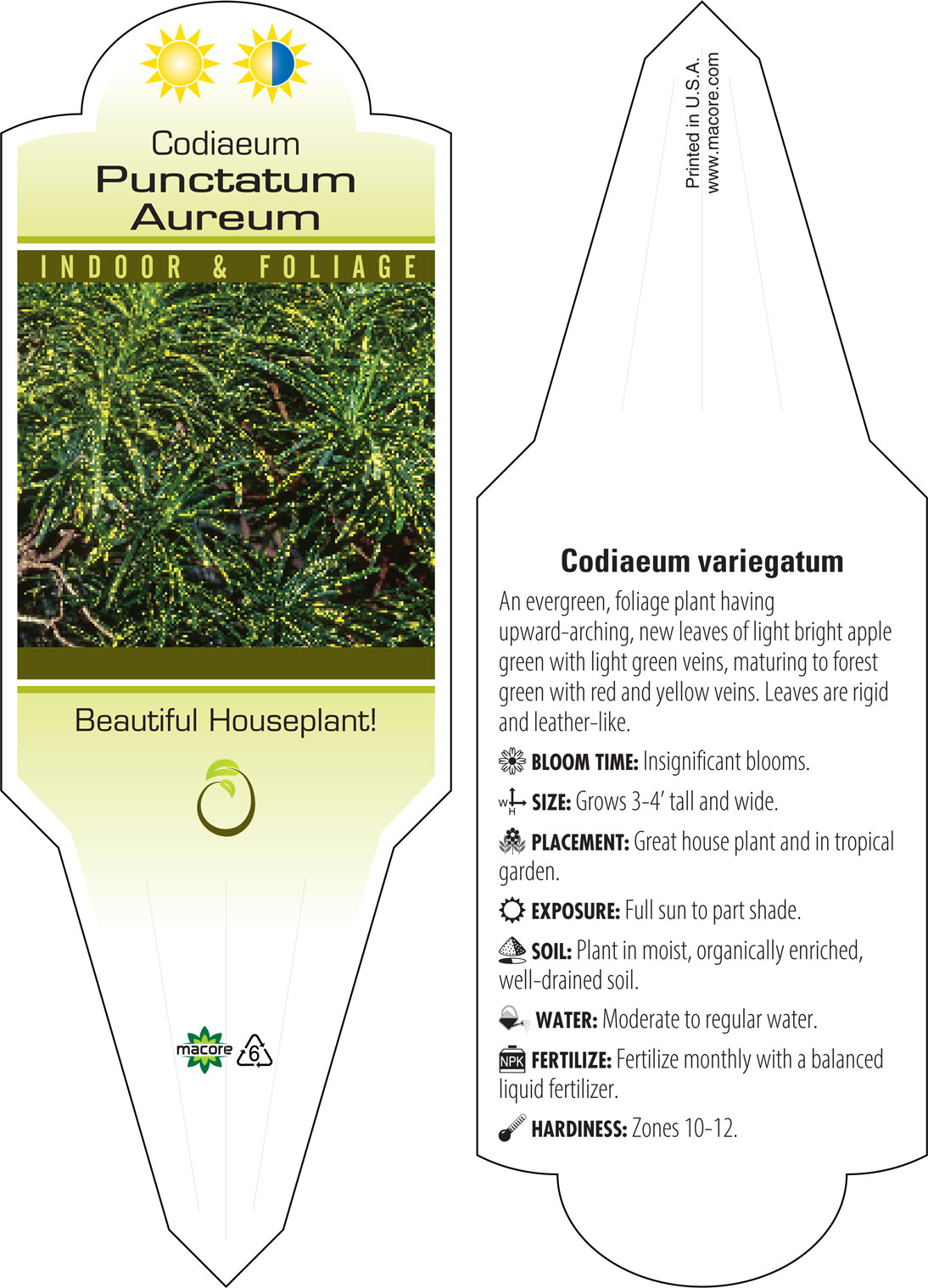 Codiaeum
Punctatum
Aureum

INDOOR & FOLIAGE

Beautiful Houseplant!

macore 6

Printed in U.S.A.
www.macore.com

Codiaeum variegatum

An evergreen, foliage plant having upward-arching, new leaves of light bright apple green with light green veins, maturing to forest green with red and yellow veins. Leaves are rigid and leather-like.

BLOOM TIME: Insignificant blooms.

W H SIZE: Grows 3-4' tall and wide.

PLACEMENT: Great house plant and in tropical garden.

EXPOSURE: Full sun to part shade.

SOIL: Plant in moist, organically enriched, well-drained soil.

WATER: Moderate to regular water.

NPK FERTILIZE: Fertilize monthly with a balanced liquid fertilizer.

HARDINESS: Zones 10-12.